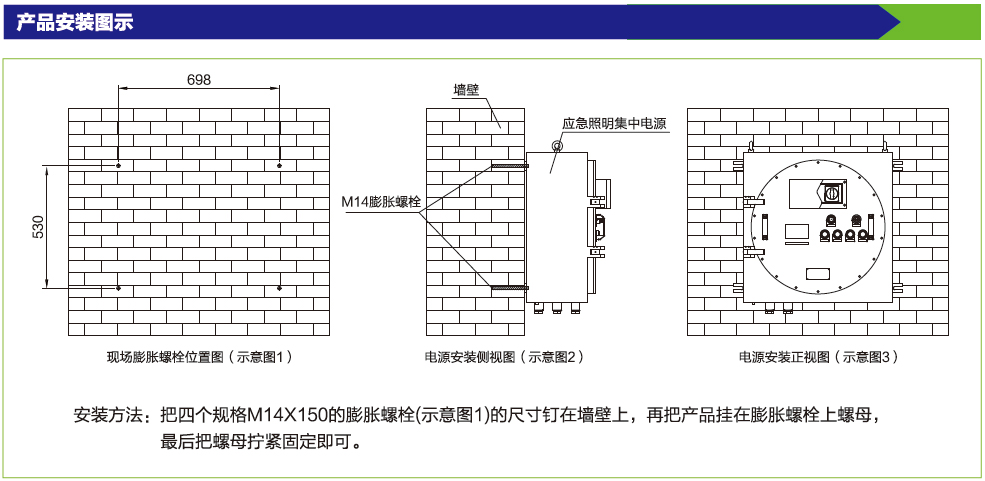 产品安装图示

698

530

现场膨胀螺栓位置图（示意图1）

墙壁

应急照明集中电源

M14膨胀螺栓

电源安装侧视图（示意图2）

电源安装正视图（示意图3）

安装方法：把四个规格M14X150的膨胀螺栓(示意图1)的尺寸钉在墙壁上，再把产品挂在膨胀螺栓上螺母，最后把螺母拧紧固定即可。